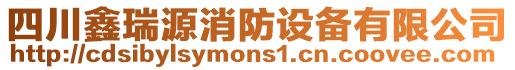 四川鑫瑞源消防设备有限公司
http://cdsibylsymons1.cn.coovee.com